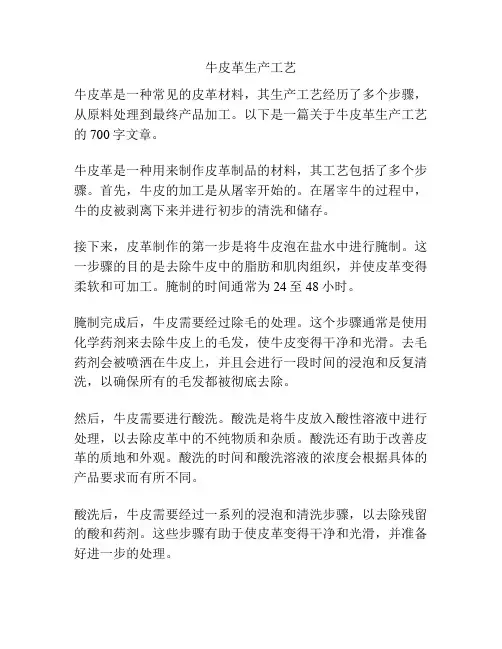 牛皮革生产工艺

牛皮革是一种常见的皮革材料，其生产工艺经历了多个步骤，从原料处理到最终产品加工。以下是一篇关于牛皮革生产工艺的 700 字文章。

牛皮革是一种用来制作皮革制品的材料，其工艺包括了多个步骤。首先，牛皮的加工是从屠宰开始的。在屠宰牛的过程中，牛的皮被剥离下来并进行初步的清洗和储存。

接下来，皮革制作的第一步是将牛皮泡在盐水中进行腌制。这一步骤的目的是去除牛皮中的脂肪和肌肉组织，并使皮革变得柔软和可加工。腌制的时间通常为 24 至 48 小时。

腌制完成后，牛皮需要经过除毛的处理。这个步骤通常是使用化学药剂来去除牛皮上的毛发，使牛皮变得干净和光滑。去毛药剂会被喷洒在牛皮上，并且会进行一段时间的浸泡和反复清洗，以确保所有的毛发都被彻底去除。

然后，牛皮需要进行酸洗。酸洗是将牛皮放入酸性溶液中进行处理，以去除皮革中的不纯物质和杂质。酸洗还有助于改善皮革的质地和外观。酸洗的时间和酸洗溶液的浓度会根据具体的产品要求而有所不同。

酸洗后，牛皮需要经过一系列的浸泡和清洗步骤，以去除残留的酸和药剂。这些步骤有助于使皮革变得干净和光滑，并准备好进一步的处理。